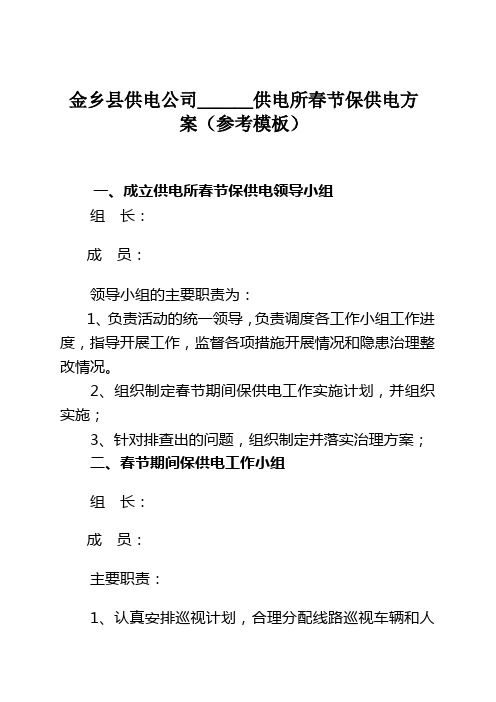 金乡县供电公司______供电所春节保供电方案（参考模板）

一、成立供电所春节保供电领导小组

组　长：

成　员：

领导小组的主要职责为：

1、负责活动的统一领导，负责调度各工作小组工作进度，指导开展工作，监督各项措施开展情况和隐患治理整改情况。

2、组织制定春节期间保供电工作实施计划，并组织实施；

3、针对排查出的问题，组织制定并落实治理方案；

二、春节期间保供电工作小组

组　长：

成　员：

主要职责：

1、认真安排巡视计划，合理分配线路巡视车辆和人